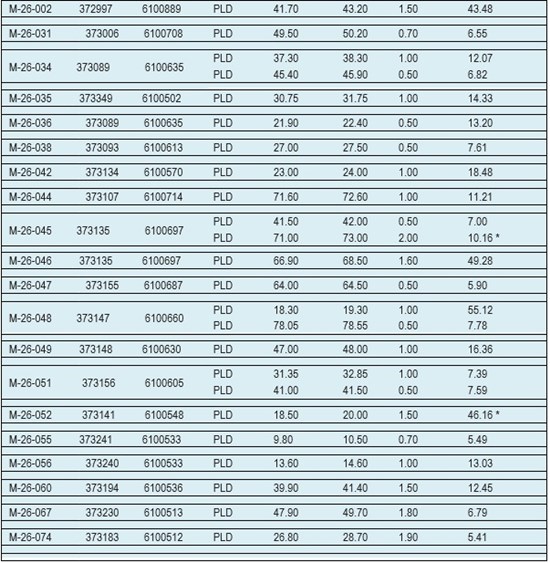 | M-26-002 | 372997 | 6100889 | PLD | 41.70 | 43.20 | 1.50 | 43.48 |
|---|---|---|---|---|---|---|---|
| M-26-031 | 373006 | 6100708 | PLD | 49.50 | 50.20 | 0.70 | 6.55 |
| M-26-034 | 373089 | 6100635 | PLD | 37.30 | 38.30 | 1.00 | 12.07 |
| | | | PLD | 45.40 | 45.90 | 0.50 | 6.82 |
| M-26-035 | 373349 | 6100502 | PLD | 30.75 | 31.75 | 1.00 | 14.33 |
| M-26-036 | 373089 | 6100635 | PLD | 21.90 | 22.40 | 0.50 | 13.20 |
| M-26-038 | 373093 | 6100613 | PLD | 27.00 | 27.50 | 0.50 | 7.61 |
| M-26-042 | 373134 | 6100570 | PLD | 23.00 | 24.00 | 1.00 | 18.48 |
| M-26-044 | 373107 | 6100714 | PLD | 71.60 | 72.60 | 1.00 | 11.21 |
| M-26-045 | 373135 | 6100697 | PLD | 41.50 | 42.00 | 0.50 | 7.00 |
| | | | PLD | 71.00 | 73.00 | 2.00 | 10.16 * |
| M-26-046 | 373135 | 6100697 | PLD | 66.90 | 68.50 | 1.60 | 49.28 |
| M-26-047 | 373155 | 6100687 | PLD | 64.00 | 64.50 | 0.50 | 5.90 |
| M-26-048 | 373147 | 6100660 | PLD | 18.30 | 19.30 | 1.00 | 55.12 |
| | | | PLD | 78.05 | 78.55 | 0.50 | 7.78 |
| M-26-049 | 373148 | 6100630 | PLD | 47.00 | 48.00 | 1.00 | 16.36 |
| M-26-051 | 373156 | 6100605 | PLD | 31.35 | 32.85 | 1.00 | 7.39 |
| | | | PLD | 41.00 | 41.50 | 0.50 | 7.59 |
| M-26-052 | 373141 | 6100548 | PLD | 18.50 | 20.00 | 1.50 | 46.16 * |
| M-26-055 | 373241 | 6100533 | PLD | 9.80 | 10.50 | 0.70 | 5.49 |
| M-26-056 | 373240 | 6100533 | PLD | 13.60 | 14.60 | 1.00 | 13.03 |
| M-26-060 | 373194 | 6100536 | PLD | 39.90 | 41.40 | 1.50 | 12.45 |
| M-26-067 | 373230 | 6100513 | PLD | 47.90 | 49.70 | 1.80 | 6.79 |
| M-26-074 | 373183 | 6100512 | PLD | 26.80 | 28.70 | 1.90 | 5.41 |